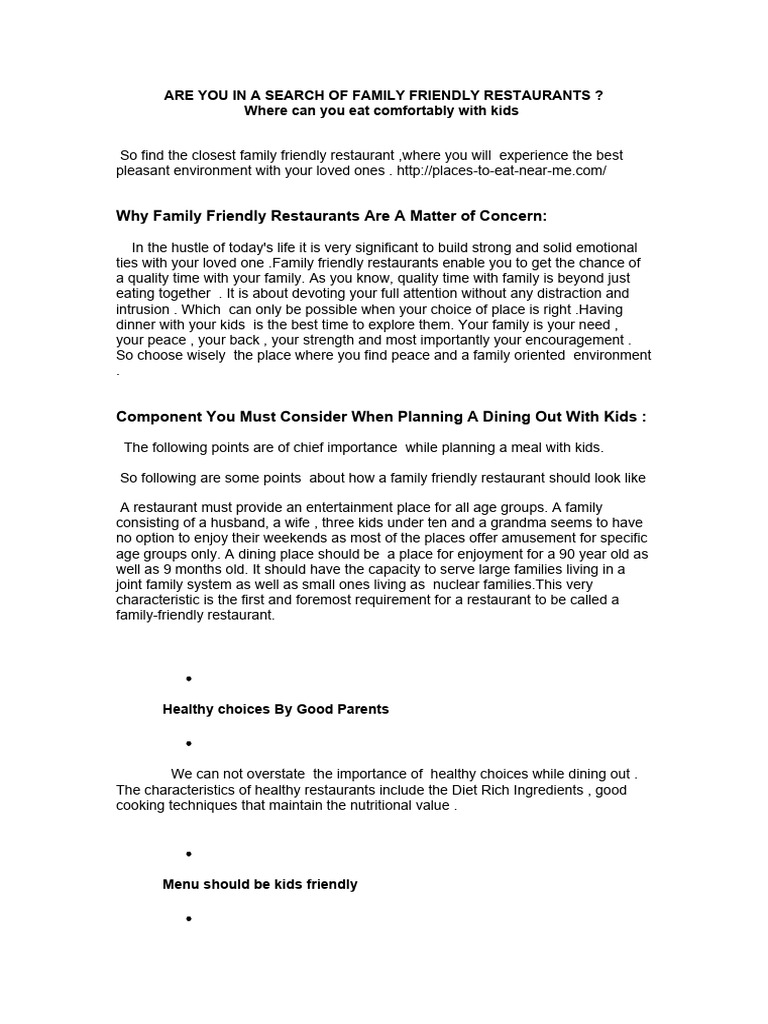 ARE YOU IN A SEARCH OF FAMILY FRIENDLY RESTAURANTS ?
Where can you eat comfortably with kids

So find the closest family friendly restaurant ,where you will experience the best pleasant environment with your loved ones . http://places-to-eat-near-me.com/

Why Family Friendly Restaurants Are A Matter of Concern:

In the hustle of today's life it is very significant to build strong and solid emotional ties with your loved one .Family friendly restaurants enable you to get the chance of a quality time with your family. As you know, quality time with family is beyond just eating together . It is about devoting your full attention without any distraction and intrusion . Which can only be possible when your choice of place is right .Having dinner with your kids is the best time to explore them. Your family is your need , your peace , your back , your strength and most importantly your encouragement . So choose wisely the place where you find peace and a family oriented environment .

Component You Must Consider When Planning A Dining Out With Kids :

The following points are of chief importance while planning a meal with kids.

So following are some points about how a family friendly restaurant should look like

A restaurant must provide an entertainment place for all age groups. A family consisting of a husband, a wife , three kids under ten and a grandma seems to have no option to enjoy their weekends as most of the places offer amusement for specific age groups only. A dining place should be a place for enjoyment for a 90 year old as well as 9 months old. It should have the capacity to serve large families living in a joint family system as well as small ones living as nuclear families.This very characteristic is the first and foremost requirement for a restaurant to be called a family-friendly restaurant.

•

Healthy choices By Good Parents

•

We can not overstate the importance of healthy choices while dining out . The characteristics of healthy restaurants include the Diet Rich Ingredients , good cooking techniques that maintain the nutritional value .

•

Menu should be kids friendly

•